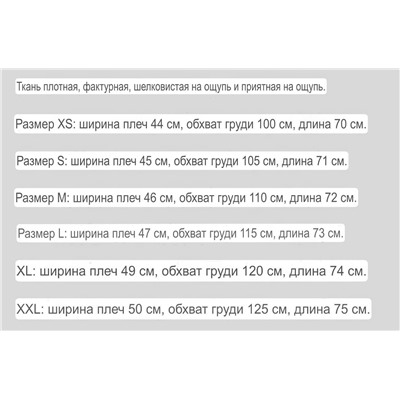 Ткань плотная, фактурная, шелковистая на ощупь и приятная на ощупь.

Размер XS: ширина плеч 44 см, обхват груди 100 см, длина 70 см.

Размер S: ширина плеч 45 см, обхват груди 105 см, длина 71 см.

Размер M: ширина плеч 46 см, обхват груди 110 см, длина 72 см.

Размер L: ширина плеч 47 см, обхват груди 115 см, длина 73 см.

XL: ширина плеч 49 см, обхват груди 120 см, длина 74 см.

XXL: ширина плеч 50 см, обхват груди 125 см, длина 75 см.